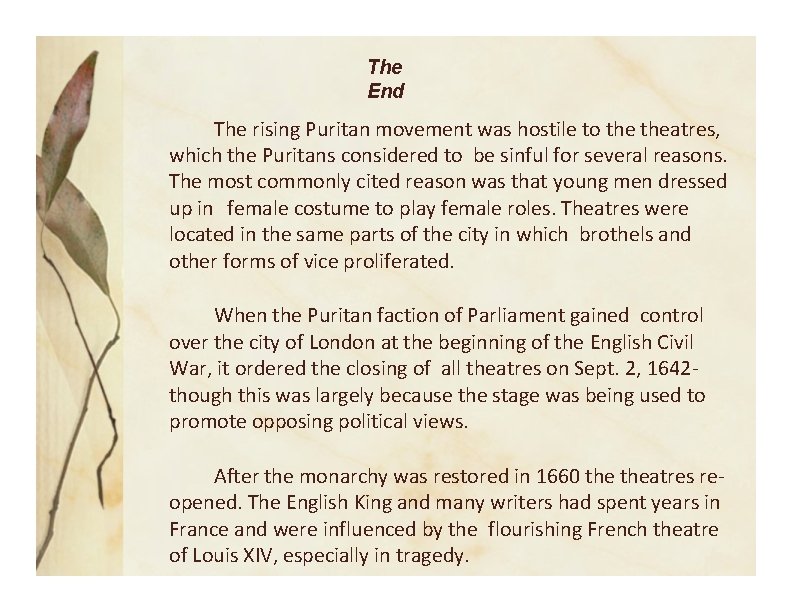 The End

The rising Puritan movement was hostile to the theatres, which the Puritans considered to be sinful for several reasons. The most commonly cited reason was that young men dressed up in female costume to play female roles. Theatres were located in the same parts of the city in which brothels and other forms of vice proliferated.

When the Puritan faction of Parliament gained control over the city of London at the beginning of the English Civil War, it ordered the closing of all theatres on Sept. 2, 1642- though this was largely because the stage was being used to promote opposing political views.

After the monarchy was restored in 1660 the theatres reopened. The English King and many writers had spent years in France and were influenced by the flourishing French theatre of Louis XIV, especially in tragedy.